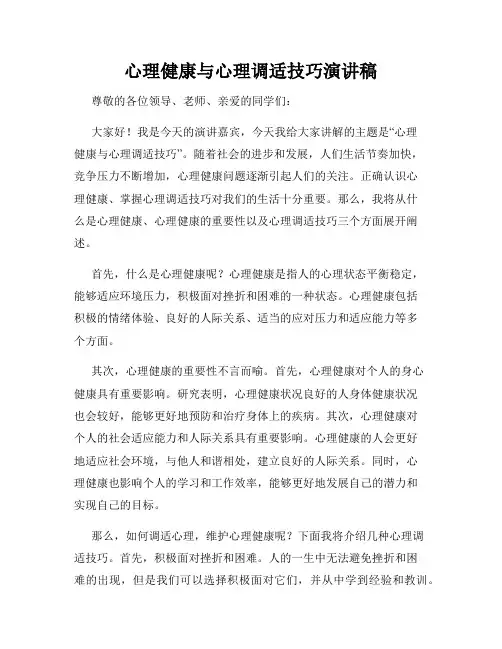 心理健康与心理调适技巧演讲稿

尊敬的各位领导、老师、亲爱的同学们：

大家好！我是今天的演讲嘉宾，今天我给大家讲解的主题是“心理健康与心理调适技巧”。随着社会的进步和发展，人们生活节奏加快，竞争压力不断增加，心理健康问题逐渐引起人们的关注。正确认识心理健康、掌握心理调适技巧对我们的生活十分重要。那么，我将从什么是心理健康、心理健康的重要性以及心理调适技巧三个方面展开阐述。

首先，什么是心理健康呢？心理健康是指人的心理状态平衡稳定，能够适应环境压力，积极面对挫折和困难的一种状态。心理健康包括积极的情绪体验、良好的人际关系、适当的应对压力和适应能力等多个方面。

其次，心理健康的重要性不言而喻。首先，心理健康对个人的身心健康具有重要影响。研究表明，心理健康状况良好的人身体健康状况也会较好，能够更好地预防和治疗身体上的疾病。其次，心理健康对个人的社会适应能力和人际关系具有重要影响。心理健康的人会更好地适应社会环境，与他人和谐相处，建立良好的人际关系。同时，心理健康也影响个人的学习和工作效率，能够更好地发展自己的潜力和实现自己的目标。

那么，如何调适心理，维护心理健康呢？下面我将介绍几种心理调适技巧。首先，积极面对挫折和困难。人的一生中无法避免挫折和困难的出现，但是我们可以选择积极面对它们，并从中学到经验和教训。